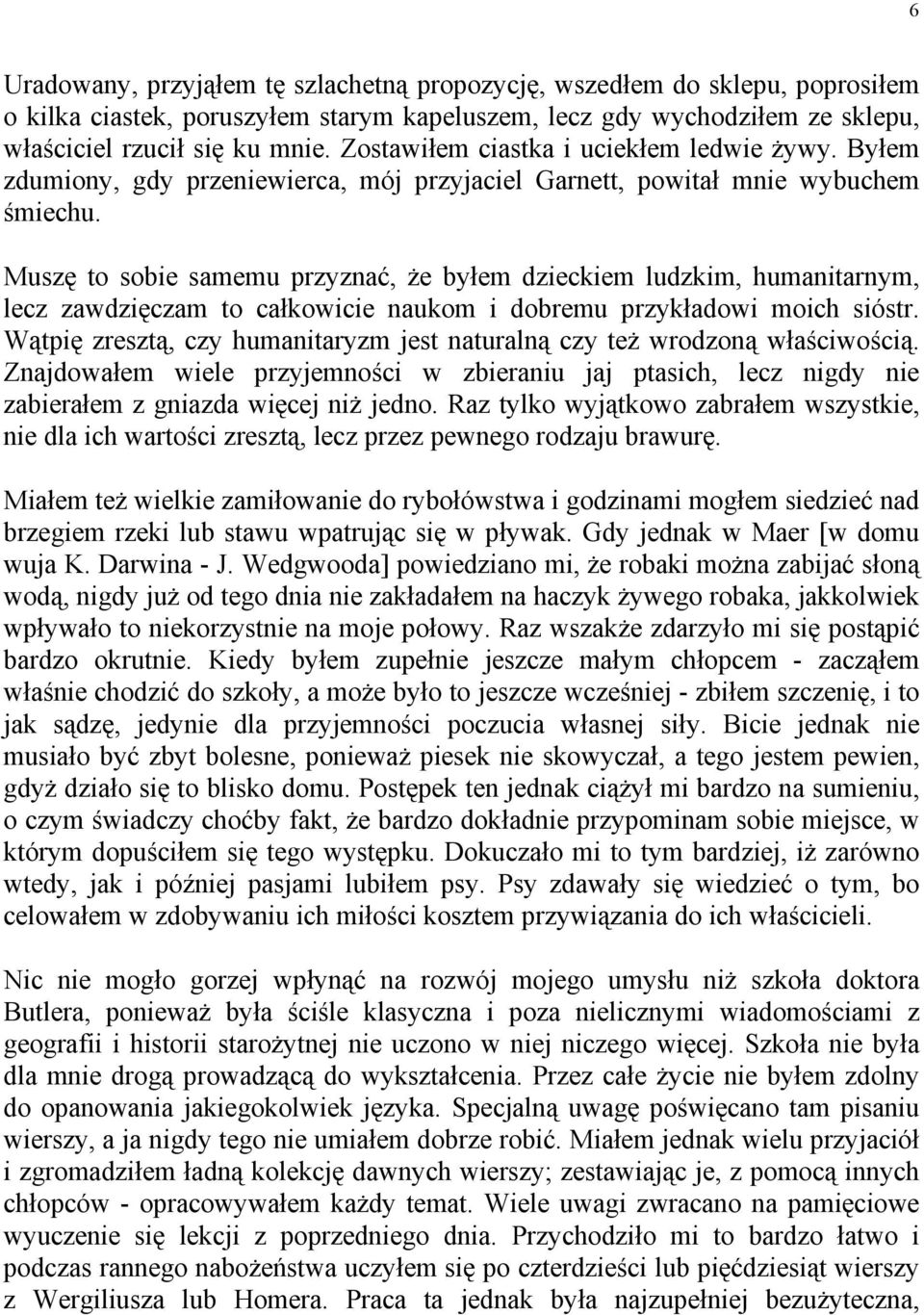 6

Uradowany, przyjąłem tę szlachetną propozycję, wszedłem do sklepu, poprosiłem o kilka ciastek, poruszyłem starym kapeluszem, lecz gdy wychodziłem ze sklepu, właściciel rzucił się ku mnie. Zostawiłem ciastka i uciekłem ledwie żywy. Byłem zdumiony, gdy przeniewierca, mój przyjaciel Garnett, powitał mnie wybuchem śmiechu.

Muszę to sobie samemu przyznać, że byłem dzieckiem ludzkim, humanitarnym, lecz zawdzięczam to całkowicie naukom i dobremu przykładowi moich sióstr. Wątpię zresztą, czy humanitaryzm jest naturalną czy też wrodzoną właściwością. Znajdowałem wiele przyjemności w zbieraniu jaj ptasich, lecz nigdy nie zabierałem z gniazda więcej niż jedno. Raz tylko wyjątkowo zabrałem wszystkie, nie dla ich wartości zresztą, lecz przez pewnego rodzaju brawurę.

Miałem też wielkie zamiłowanie do rybołówstwa i godzinami mogłem siedzieć nad brzegiem rzeki lub stawu wpatrując się w pływak. Gdy jednak w Maer [w domu wuja K. Darwina - J. Wedgwooda] powiedziano mi, że robaki można zabijać słoną wodą, nigdy już od tego dnia nie zakładałem na haczyk żywego robaka, jakkolwiek wpływało to niekorzystnie na moje połowy. Raz wszakże zdarzyło mi się postąpić bardzo okrutnie. Kiedy byłem zupełnie jeszcze małym chłopcem - zacząłem właśnie chodzić do szkoły, a może było to jeszcze wcześniej - zbiłem szczenię, i to jak sądzę, jedynie dla przyjemności poczucia własnej siły. Bicie jednak nie musiało być zbyt bolesne, ponieważ piesek nie skowyczał, a tego jestem pewien, gdyż działo się to blisko domu. Postępek ten jednak ciążył mi bardzo na sumieniu, o czym świadczy choćby fakt, że bardzo dokładnie przypominam sobie miejsce, w którym dopuściłem się tego występku. Dokuczało mi to tym bardziej, iż zarówno wtedy, jak i później pasjami lubiłem psy. Psy zdawały się wiedzieć o tym, bo celowałem w zdobywaniu ich miłości kosztem przywiązania do ich właścicieli.

Nic nie mogło gorzej wpłynąć na rozwój mojego umysłu niż szkoła doktora Butlera, ponieważ była ściśle klasyczna i poza nielicznymi wiadomościami z geografii i historii starożytnej nie uczono w niej niczego więcej. Szkoła nie była dla mnie drogą prowadzącą do wykształcenia. Przez całe życie nie byłem zdolny do opanowania jakiegokolwiek języka. Specjalną uwagę poświęcano tam pisaniu wierszy, a ja nigdy tego nie umiałem dobrze robić. Miałem jednak wielu przyjaciół i zgromadziłem ładną kolekcję dawnych wierszy; zestawiając je, z pomocą innych chłopców - opracowywałem każdy temat. Wiele uwagi zwracano na pamięciowe wyuczenie się lekcji z poprzedniego dnia. Przychodziło mi to bardzo łatwo i podczas rannego nabożeństwa uczyłem się po czterdzieści lub pięćdziesiąt wierszy z Wergiliusza lub Homera. Praca ta jednak była najzupełniej bezużyteczna,